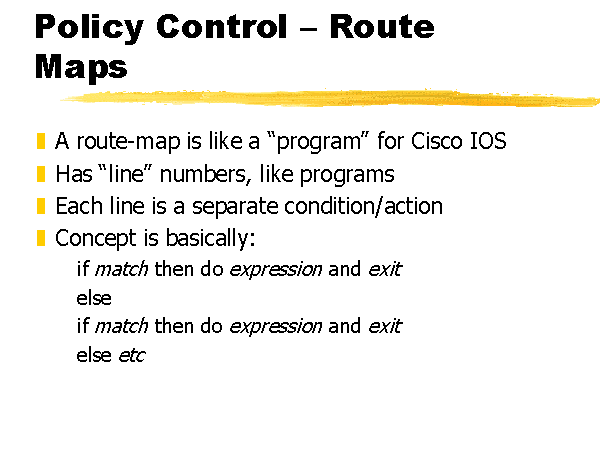 Policy Control – Route Maps

• A route-map is like a "program" for Cisco IOS
• Has "line" numbers, like programs
• Each line is a separate condition/action
• Concept is basically:
if match then do expression and exit
else
if match then do expression and exit
else etc